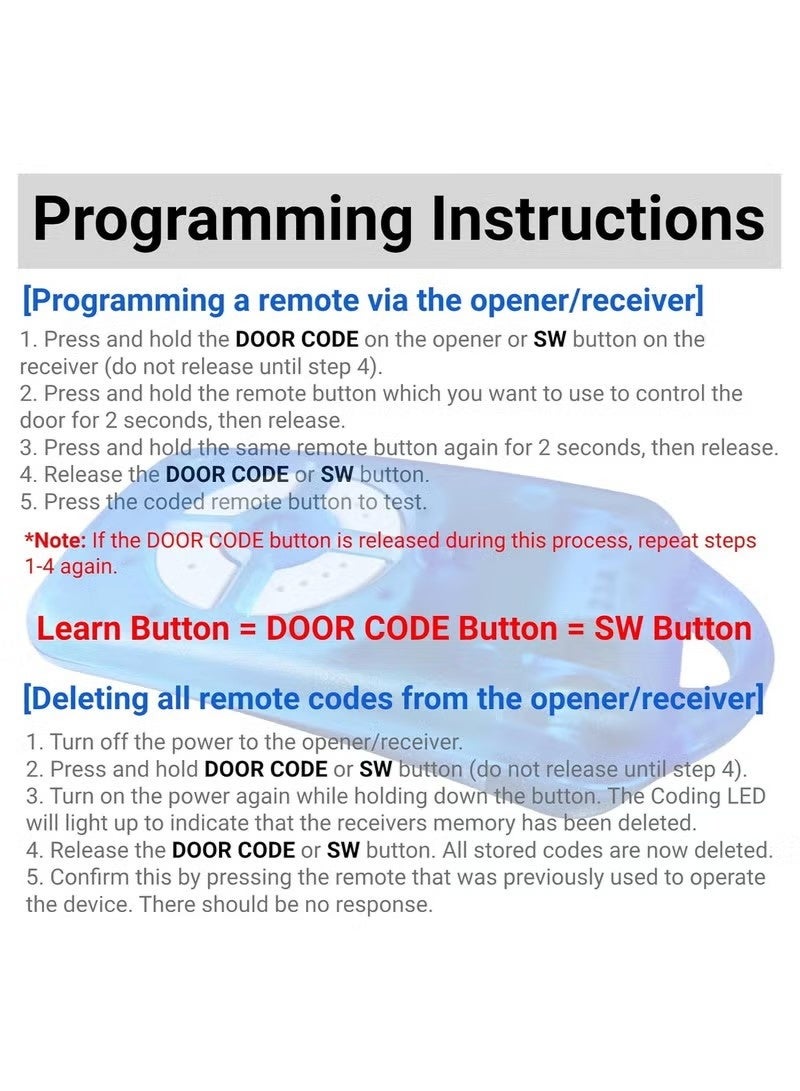 Programming Instructions

[Programming a remote via the opener/receiver]

1. Press and hold the DOOR CODE on the opener or SW button on the receiver (do not release until step 4).
2. Press and hold the remote button which you want to use to control the door for 2 seconds, then release.
3. Press and hold the same remote button again for 2 seconds, then release.
4. Release the DOOR CODE or SW button.
5. Press the coded remote button to test.

*Note: If the DOOR CODE button is released during this process, repeat steps 1-4 again.

Learn Button = DOOR CODE Button = SW Button

[Deleting all remote codes from the opener/receiver]

1. Turn off the power to the opener/receiver.
2. Press and hold DOOR CODE or SW button (do not release until step 4).
3. Turn on the power again while holding down the button. The Coding LED will light up to indicate that the receivers memory has been deleted.
4. Release the DOOR CODE or SW button. All stored codes are now deleted.
5. Confirm this by pressing the remote that was previously used to operate the device. There should be no response.